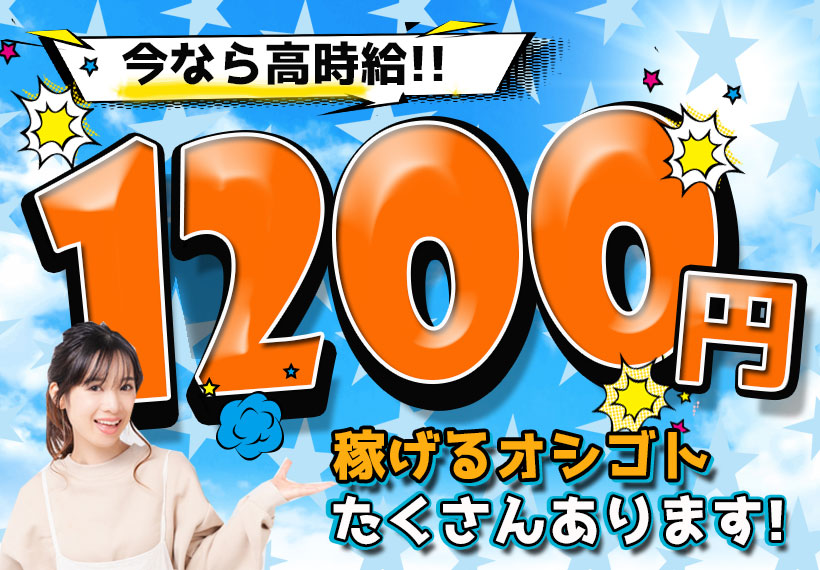 今なら高時給!!

1200円

稼げるオシゴト
たくさんあります!